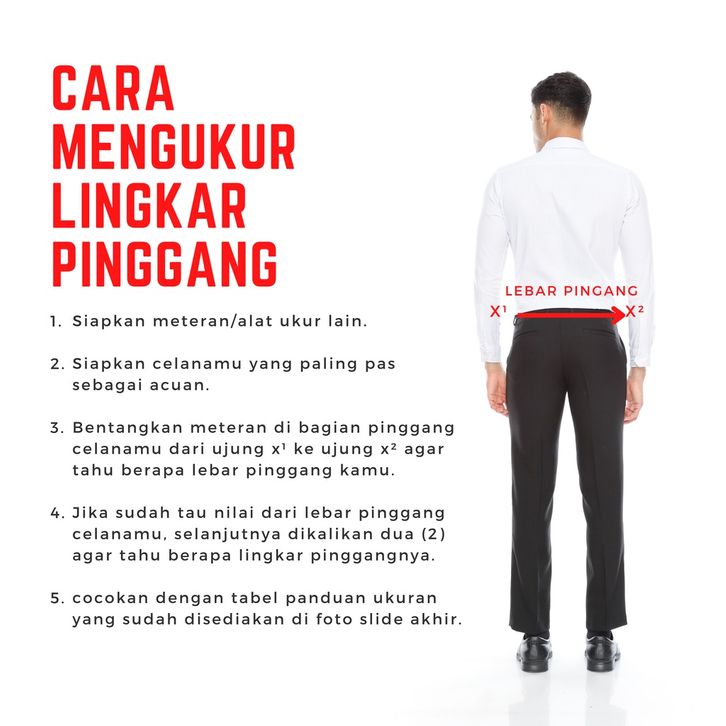 CARA MENGUKUR LINGKAR PINGGANG

1. Siapkan meteran/alat ukur lain.

2. Siapkan celanamu yang paling pas sebagai acuan.

3. Bentangkan meteran di bagian pinggang celanamu dari ujung x¹ ke ujung x² agar tahu berapa lebar pinggang kamu.

4. Jika sudah tau nilai dari lebar pinggang celanamu, selanjutnya dikalikan dua (2) agar tahu berapa lingkar pinggangnya.

5. cocokan dengan tabel panduan ukuran yang sudah disediakan di foto slide akhir.

LEBAR PINGANG
X¹
X²